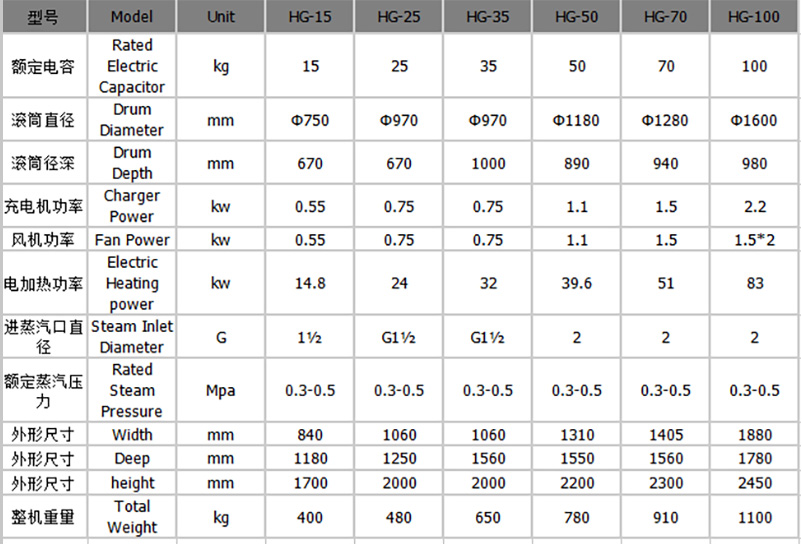 | 型号 | Model | Unit | HG-15 | HG-25 | HG-35 | HG-50 | HG-70 | HG-100 |
|---|---|---|---|---|---|---|---|---|
| 额定电容 | Rated Electric Capacitor | kg | 15 | 25 | 35 | 50 | 70 | 100 |
| 滚筒直径 | Drum Diameter | mm | Φ750 | Φ970 | Φ970 | Φ1180 | Φ1280 | Φ1600 |
| 滚筒径深 | Drum Depth | mm | 670 | 670 | 1000 | 890 | 940 | 980 |
| 充电机功率 | Charger Power | kw | 0.55 | 0.75 | 0.75 | 1.1 | 1.5 | 2.2 |
| 风机功率 | Fan Power | kw | 0.55 | 0.75 | 0.75 | 1.1 | 1.5 | 1.5*2 |
| 电加热功率 | Electric Heating power | kw | 14.8 | 24 | 32 | 39.6 | 51 | 83 |
| 进蒸汽口直径 | Steam Inlet Diameter | G | 1½ | G1½ | G1½ | 2 | 2 | 2 |
| 额定蒸汽压力 | Rated Steam Pressure | Mpa | 0.3-0.5 | 0.3-0.5 | 0.3-0.5 | 0.3-0.5 | 0.3-0.5 | 0.3-0.5 |
| 外形尺寸 | Width | mm | 840 | 1060 | 1060 | 1310 | 1405 | 1880 |
| 外形尺寸 | Deep | mm | 1180 | 1250 | 1560 | 1550 | 1560 | 1780 |
| 外形尺寸 | height | mm | 1700 | 2000 | 2000 | 2200 | 2300 | 2450 |
| 整机重量 | Total Weight | kg | 400 | 480 | 650 | 780 | 910 | 1100 |